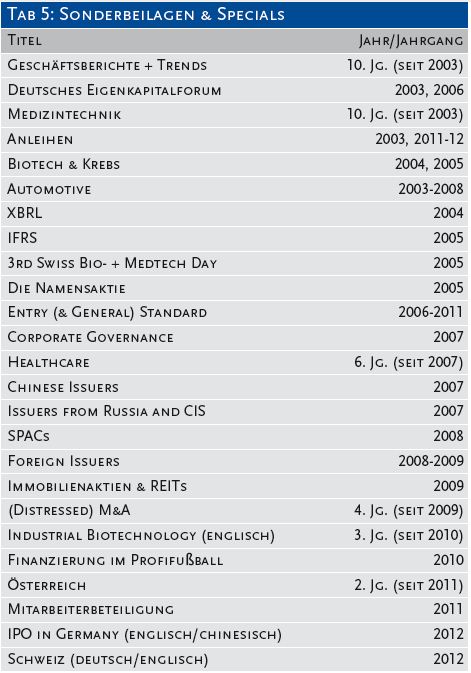 Tab 5: Sonderbeilagen & Specials

| Titel | Jahr/Jahrgang |
|---|---|
| Geschäftsberichte + Trends | 10. Jg. (seit 2003) |
| Deutsches Eigenkapitalforum | 2003, 2006 |
| Medizintechnik | 10. Jg. (seit 2003) |
| Anleihen | 2003, 2011-12 |
| Biotech & Krebs | 2004, 2005 |
| Automotive | 2003-2008 |
| XBRL | 2004 |
| IFRS | 2005 |
| 3rd Swiss Bio- + Medtech Day | 2005 |
| Die Namensaktie | 2005 |
| Entry (& General) Standard | 2006-2011 |
| Corporate Governance | 2007 |
| Healthcare | 6. Jg. (seit 2007) |
| Chinese Issuers | 2007 |
| Issuers from Russia and CIS | 2007 |
| SPACs | 2008 |
| Foreign Issuers | 2008-2009 |
| Immobilienaktien & REITs | 2009 |
| (Distressed) M&A | 4. Jg. (seit 2009) |
| Industrial Biotechnology (englisch) | 3. Jg. (seit 2010) |
| Finanzierung im Profifußball | 2010 |
| Österreich | 2. Jg. (seit 2011) |
| Mitarbeiterbeteiligung | 2011 |
| IPO in Germany (englisch/chinesisch) | 2012 |
| Schweiz (deutsch/englisch) | 2012 |